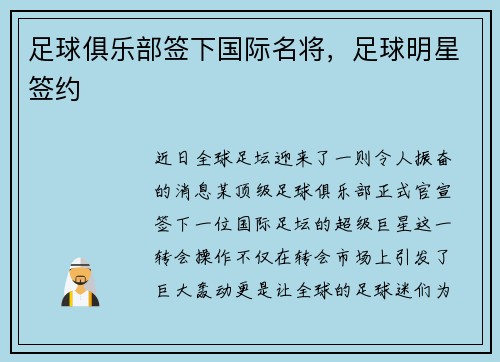 足球俱乐部签下国际名将，足球明星签约

近日全球足坛迎来了一则令人振奋的消息某顶级足球俱乐部正式官宣签下一位国际足坛的超级巨星这一转会操作不仅在转会市场上引发了巨大轰动更是让全球的足球迷们为